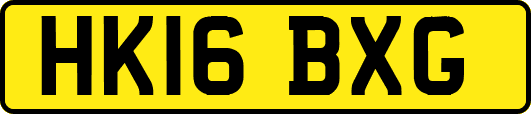 HK16 BXG